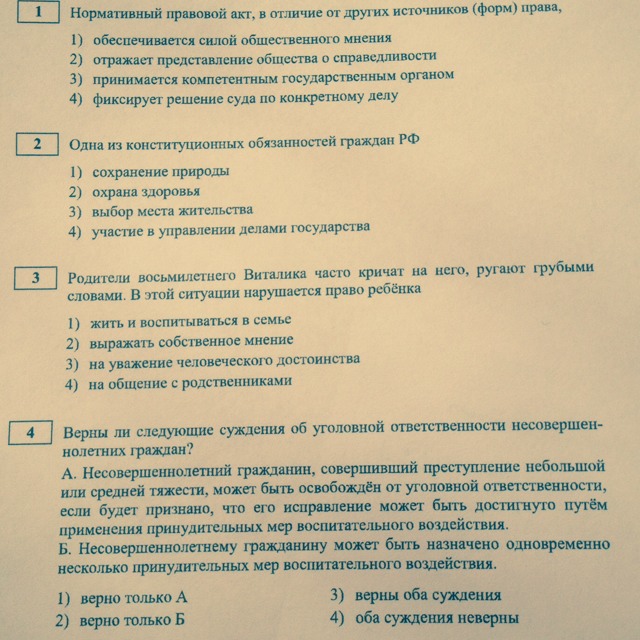 1 Нормативный правовой акт, в отличие от других источников (форм) права,

1) обеспечивается силой общественного мнения
2) отражает представление общества о справедливости
3) принимается компетентным государственным органом
4) фиксирует решение суда по конкретному делу

2 Одна из конституционных обязанностей граждан РФ

1) сохранение природы
2) охрана здоровья
3) выбор места жительства
4) участие в управлении делами государства

3 Родители восьмилетнего Виталика часто кричат на него, ругают грубыми словами. В этой ситуации нарушается право ребёнка

1) жить и воспитываться в семье
2) выражать собственное мнение
3) на уважение человеческого достоинства
4) на общение с родственниками

4 Верны ли следующие суждения об уголовной ответственности несовершеннолетних граждан?

А. Несовершеннолетний гражданин, совершивший преступление небольшой или средней тяжести, может быть освобождён от уголовной ответственности, если будет признано, что его исправление может быть достигнуто путём применения принудительных мер воспитательного воздействия.
Б. Несовершеннолетнему гражданину может быть назначено одновременно несколько принудительных мер воспитательного воздействия.

1) верно только А
2) верно только Б
3) верны оба суждения
4) оба суждения неверны